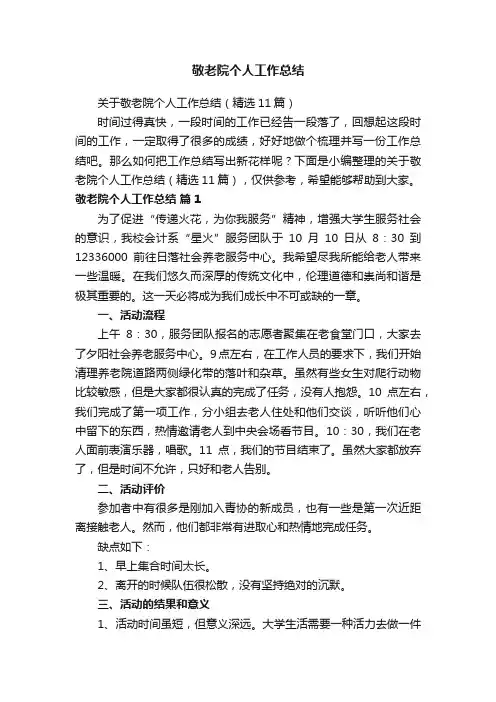 敬老院个人工作总结

关于敬老院个人工作总结（精选11篇）

时间过得真快，一段时间的工作已经告一段落了，回想起这段时间的工作，一定取得了很多的成绩，好好地做个梳理并写一份工作总结吧。那么如何把工作总结写出新花样呢？下面是小编整理的关于敬老院个人工作总结（精选11篇），仅供参考，希望能够帮助到大家。

敬老院个人工作总结 篇1

为了促进“传递火花，为你我服务”精神，增强大学生服务社会的意识，我校会计系“星火”服务团队于 10 月 10 日从 8：30 到 12336000 前往日落社会养老服务中心。我希望尽我所能给老人带来一些温暖。在我们悠久而深厚的传统文化中，伦理道德和崇尚和谐是极其重要的。这一天必将成为我们成长中不可或缺的一章。

一、活动流程

上午 8：30，服务团队报名的志愿者聚集在老食堂门口，大家去了夕阳社会养老服务中心。9点左右，在工作人员的要求下，我们开始清理养老院道路两侧绿化带的落叶和杂草。虽然有些女生对爬行动物比较敏感，但是大家都很认真的完成了任务，没有人抱怨。10 点左右，我们完成了第一项工作，分小组去老人住处和他们交谈，听听他们心中留下的东西，热情邀请老人到中央会场看节目。10：30，我们在老人面前表演乐器，唱歌。11 点，我们的节目结束了。虽然大家都放弃了，但是时间不允许，只好和老人告别。

二、活动评价

参加者中有很多是刚加入青协的新成员，也有一些是第一次近距离接触老人。然而，他们都非常有进取心和热情地完成任务。

缺点如下：

1、早上集合时间太长。

2、离开的时候队伍很松散，没有坚持绝对的沉默。

三、活动的结果和意义

1、活动时间虽短，但意义深远。大学生活需要一种活力去做一件